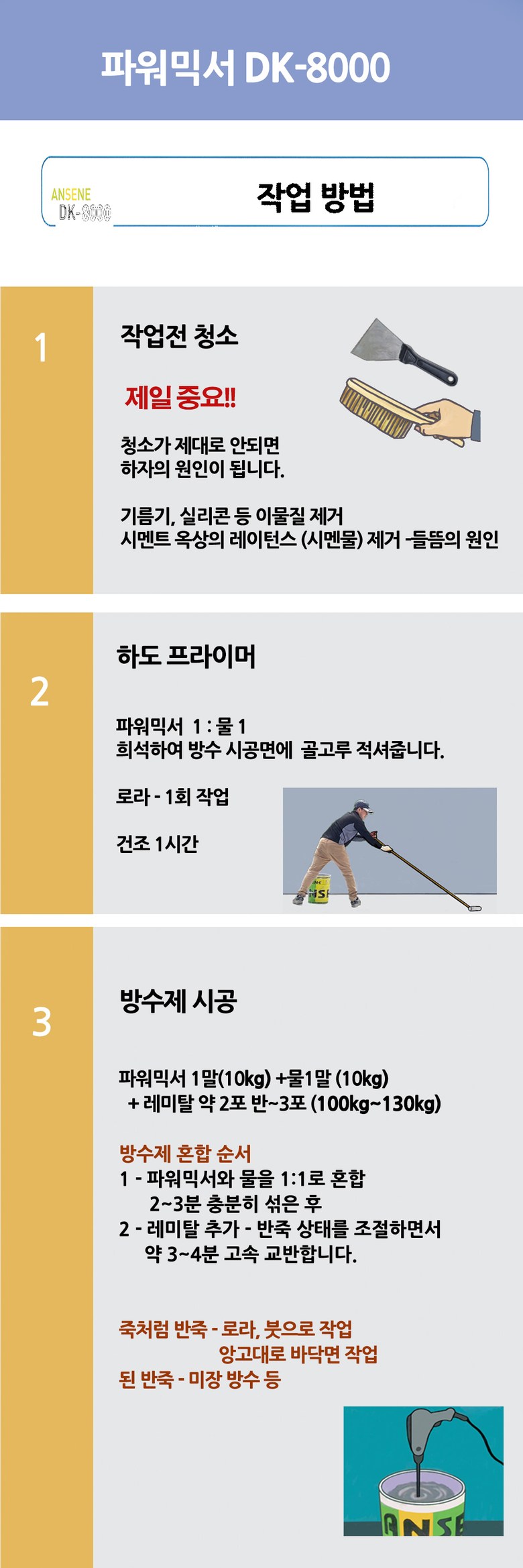 파워믹서 DK-8000

ANSENE
DK-8000

작업 방법

1

작업전 청소

제일 중요!!

청소가 제대로 안되면
하자의 원인이 됩니다.

기름기, 실리콘 등 이물질 제거
시멘트 옥상의 레이턴스 (시멘물) 제거 -들뜸의 원인

2

하도 프라이머

파워믹서 1 : 물 1
희석하여 방수 시공면에 골고루 적셔줍니다.

로라 - 1회 작업

건조 1시간

3

방수제 시공

파워믹서 1말(10kg) +물1말 (10kg)
+ 레미탈 약 2포 반~3포 (100kg~130kg)

방수제 혼합 순서
1 - 파워믹서와 물을 1:1로 혼합
2~3분 충분히 섞은 후
2 - 레미탈 추가 - 반죽 상태를 조절하면서
약 3~4분 고속 교반합니다.

죽처럼 반죽 - 로라, 붓으로 작업
앙고대로 바닥면 작업
된 반죽 - 미장 방수 등